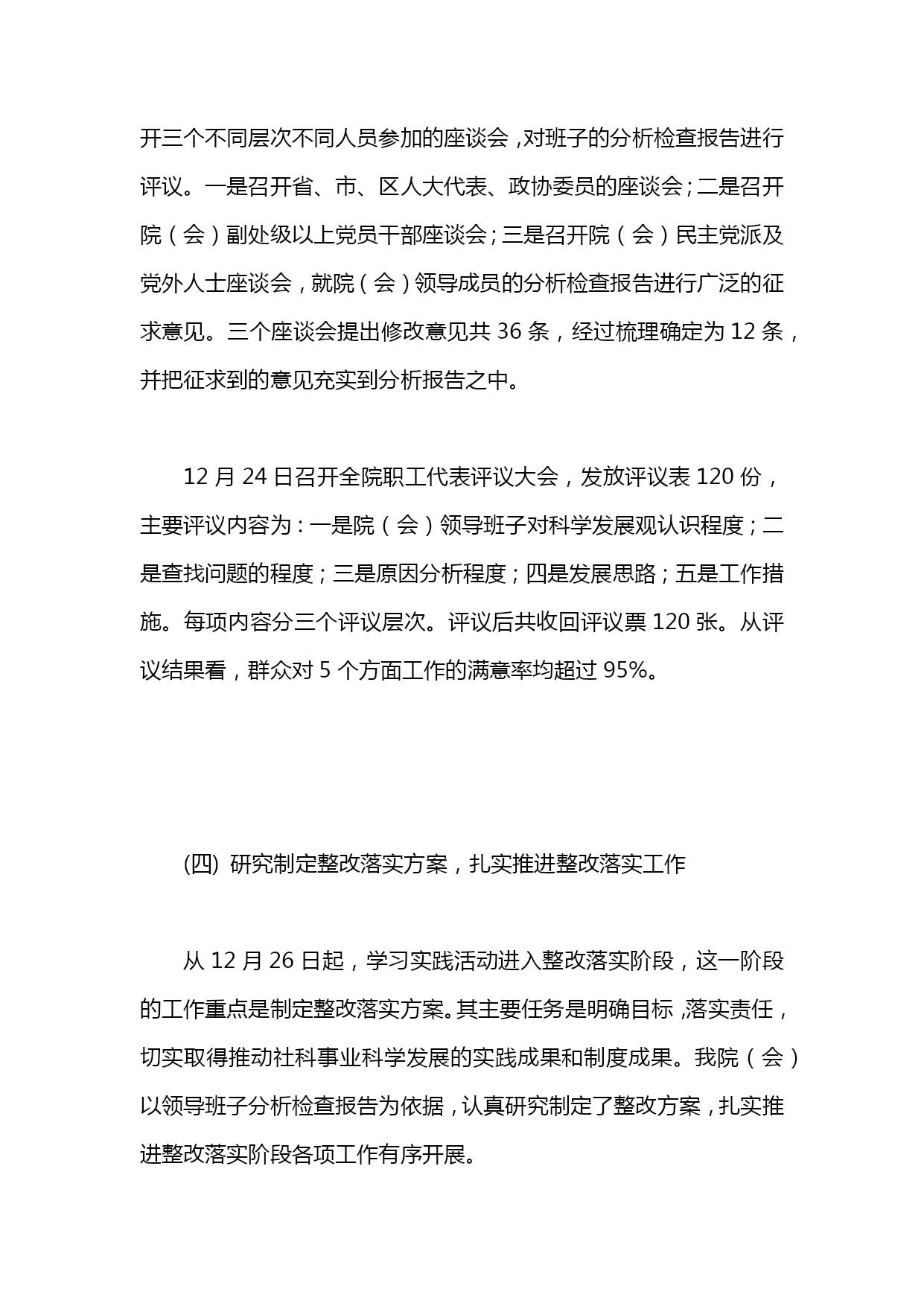 开三个不同层次不同人员参加的座谈会，对班子的分析检查报告进行评议。一是召开省、市、区人大代表、政协委员的座谈会；二是召开院（会）副处级以上党员干部座谈会；三是召开院（会）民主党派及党外人士座谈会，就院（会）领导成员的分析检查报告进行广泛的征求意见。三个座谈会提出修改意见共 36 条，经过梳理确定为 12 条，并把征求到的意见充实到分析报告之中。

12 月 24 日召开全院职工代表评议大会，发放评议表 120 份，主要评议内容为：一是院（会）领导班子对科学发展观认识程度；二是查找问题的程度；三是原因分析程度；四是发展思路；五是工作措施。每项内容分三个评议层次。评议后共收回评议票 120 张。从评议结果看，群众对 5 个方面工作的满意率均超过 95%。

(四) 研究制定整改落实方案，扎实推进整改落实工作

从 12 月 26 日起，学习实践活动进入整改落实阶段，这一阶段的工作重点是制定整改落实方案。其主要任务是明确目标，落实责任，切实取得推动社科事业科学发展的实践成果和制度成果。我院（会）以领导班子分析检查报告为依据，认真研究制定了整改方案，扎实推进整改落实阶段各项工作有序开展。